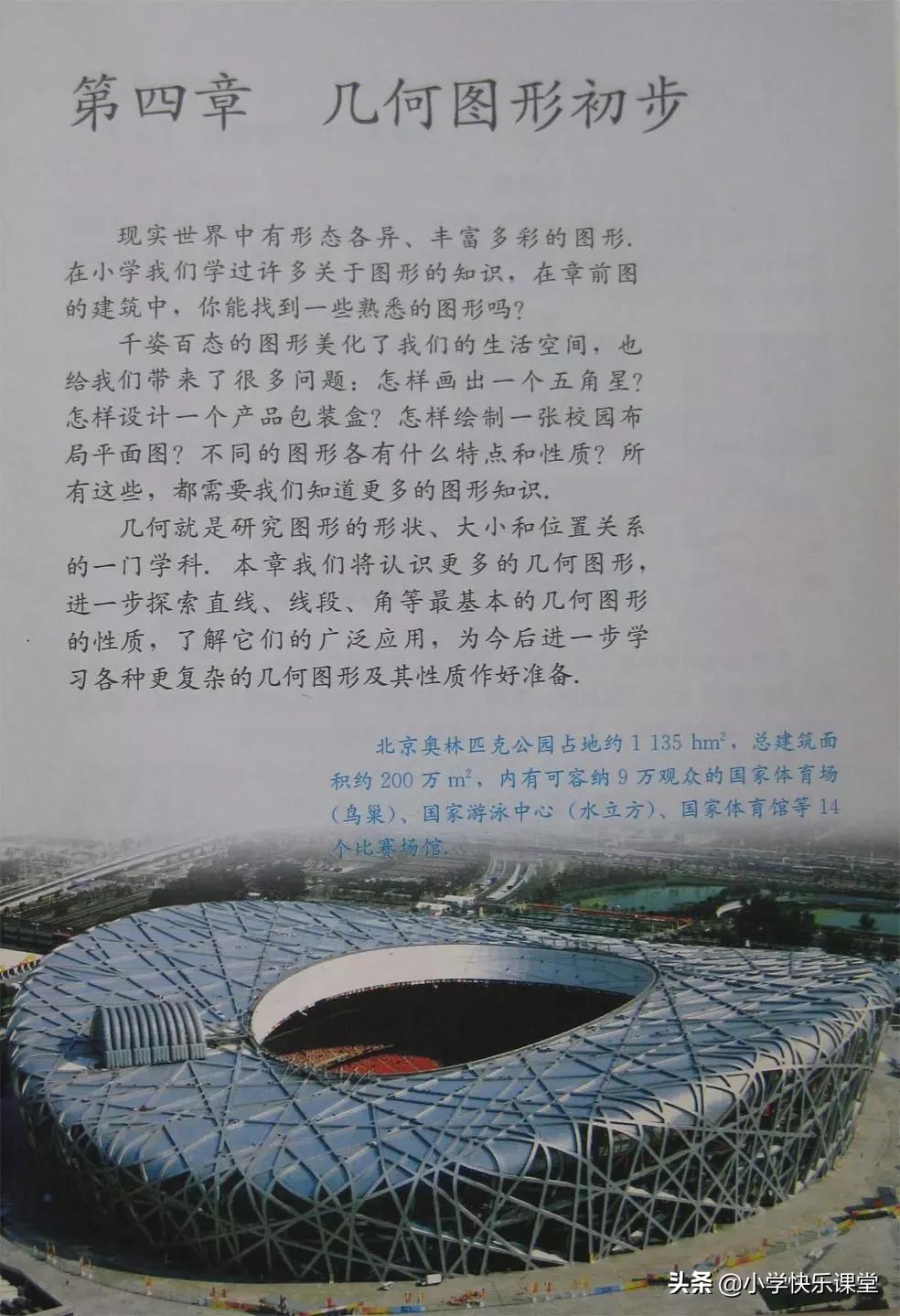 第四章　几何图形初步

现实世界中有形态各异、丰富多彩的图形. 在小学我们学过许多关于图形的知识，在章前图的建筑中，你能找到一些熟悉的图形吗？

千姿百态的图形美化了我们的生活空间，也给我们带来了很多问题：怎样画出一个五角星？怎样设计一个产品包装盒？怎样绘制一张校园布局平面图？不同的图形各有什么特点和性质？所有这些，都需要我们知道更多的图形知识.

几何就是研究图形的形状、大小和位置关系的一门学科. 本章我们将认识更多的几何图形，进一步探索直线、线段、角等最基本的几何图形的性质，了解它们的广泛应用，为今后进一步学习各种更复杂的几何图形及其性质作好准备.

北京奥林匹克公园占地约 1 135 $hm^2$，总建筑面积约 200 万 $m^2$，内有可容纳 9 万观众的国家体育场（鸟巢）、国家游泳中心（水立方）、国家体育馆等 14 个比赛场馆.

头条 @小学快乐课堂